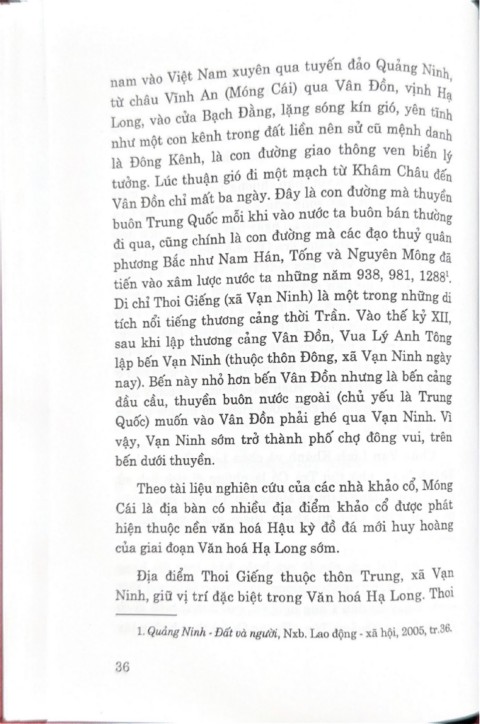 nam vào Việt Nam xuyên qua tuyến đảo Quảng Ninh, từ châu Vĩnh An (Móng Cái) qua Vân Đồn, vịnh Hạ Long, vào cửa Bạch Đằng, lặng sóng kín gió, yên tĩnh như một con kênh trong đất liền nên sử cũ mệnh danh là Đông Kênh, là con đường giao thông ven biển lý tưởng. Lúc thuận gió đi một mạch từ Khâm Châu đến Vân Đồn chỉ mất ba ngày. Đây là con đường mà thuyền buôn Trung Quốc mỗi khi vào nước ta buôn bán thường đi qua, cũng chính là con đường mà các đạo thuỷ quân phương Bắc như Nam Hán, Tống và Nguyên Mông đã tiến vào xâm lược nước ta những năm 938, 981, 1288$^1$. Di chỉ Thoi Giếng (xã Vạn Ninh) là một trong những di tích nổi tiếng thương cảng thời Trần. Vào thế kỷ XII, sau khi lập thương cảng Vân Đồn, Vua Lý Anh Tông lập bến Vạn Ninh (thuộc thôn Đông, xã Vạn Ninh ngày nay). Bến này nhỏ hơn bến Vân Đồn nhưng là bến cảng đầu cầu, thuyền buôn nước ngoài (chủ yếu là Trung Quốc) muốn vào Vân Đồn phải ghé qua Vạn Ninh. Vì vậy, Vạn Ninh sớm trở thành phố chợ đông vui, trên bến dưới thuyền.

Theo tài liệu nghiên cứu của các nhà khảo cổ, Móng Cái là địa bàn có nhiều địa điểm khảo cổ được phát hiện thuộc nền văn hoá Hậu kỳ đồ đá mới huy hoàng của giai đoạn Văn hoá Hạ Long sớm.

Địa điểm Thoi Giếng thuộc thôn Trung, xã Vạn Ninh, giữ vị trí đặc biệt trong Văn hoá Hạ Long. Thoi

1. Quảng Ninh - Đất và người, Nxb. Lao động - xã hội, 2005, tr.36.

36